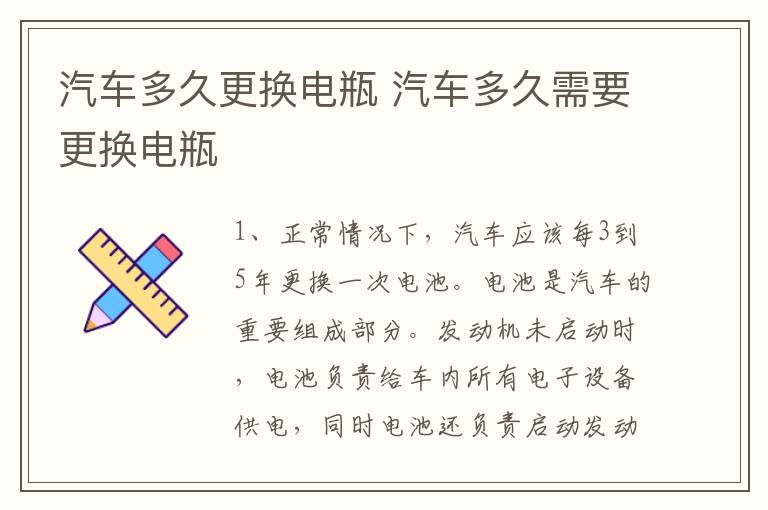 汽车多久更换电瓶 汽车多久需要更换电瓶

1、正常情况下，汽车应该每3到5年更换一次电池。电池是汽车的重要组成部分。发动机未启动时，电池负责给车内所有电子设备供电，同时电池还负责启动发动